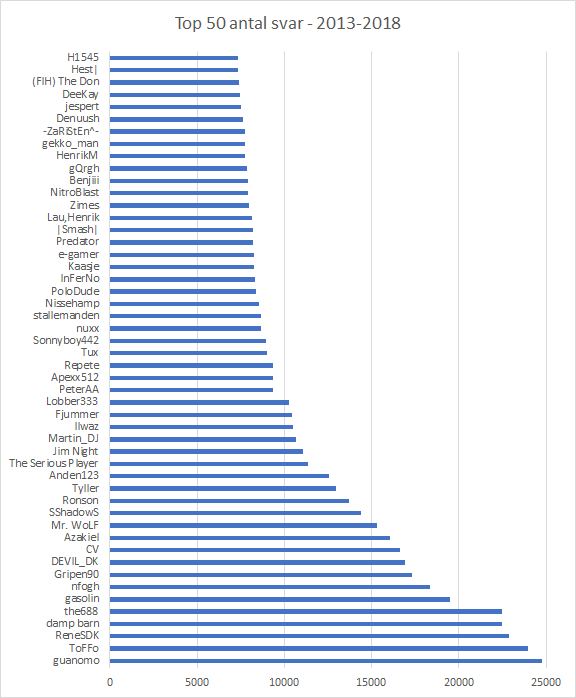 Top 50 antal svar - 2013-2018

H1545
Hest|
(FIH) The Don
DeeKay
jespert
Denuush
-ZaRiStEn^-
gekko_man
HenrikM
gQrgh
Benjiii
NitroBlast
Zimes
Lau,Henrik
|Smash|
Predator
e-gamer
Kaasje
InFerNo
PoloDude
Nissehamp
stallemanden
nuxx
Sonnyboy442
Tux
Repete
Apexx512
PeterAA
Lobber333
Fjummer
Ilwaz
Martin_DJ
Jim Night
The Serious Player
Anden123
Tyller
Ronson
SShadowS
Mr. WoLF
Azakiel
CV
DEVIL_DK
Gripen90
nfogh
gasolin
the688
damp barn
ReneSDK
ToFFo
guanomo

0
5000
10000
15000
20000
25000